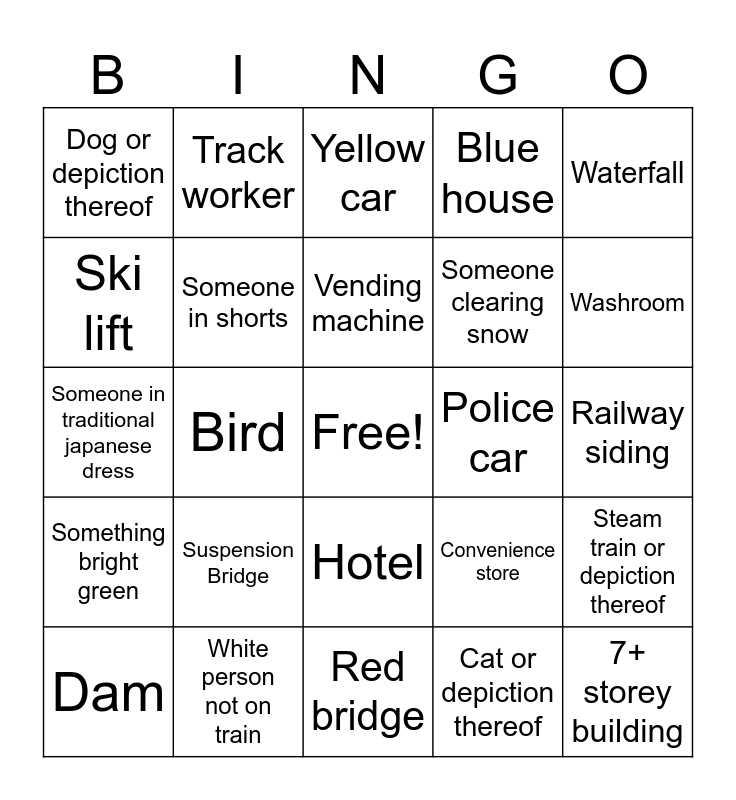 | B | I | N | G | O |
|---|---|---|---|---|
| Dog or depiction thereof | Track worker | Yellow car | Blue house | Waterfall |
| Ski lift | Someone in shorts | Vending machine | Someone clearing snow | Washroom |
| Someone in traditional japanese dress | Bird | Free! | Police car | Railway siding |
| Something bright green | Suspension Bridge | Hotel | Convenience store | Steam train or depiction thereof |
| Dam | White person not on train | Red bridge | Cat or depiction thereof | 7+ storey building |